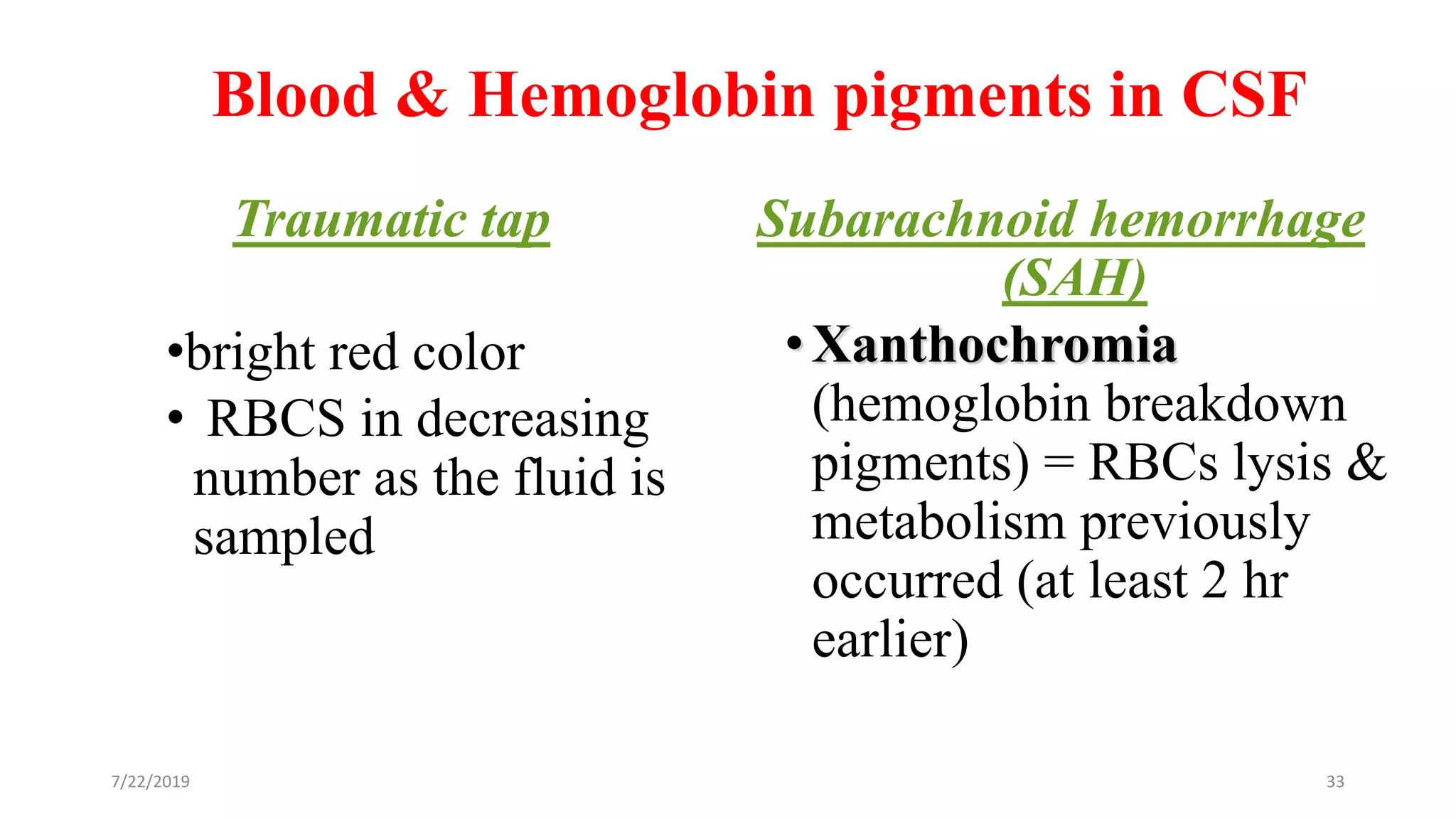 Blood & Hemoglobin pigments in CSF

Traumatic tap

•bright red color
• RBCS in decreasing number as the fluid is sampled

Subarachnoid hemorrhage (SAH)

• Xanthochromia (hemoglobin breakdown pigments) = RBCs lysis & metabolism previously occurred (at least 2 hr earlier)

7/22/2019

33